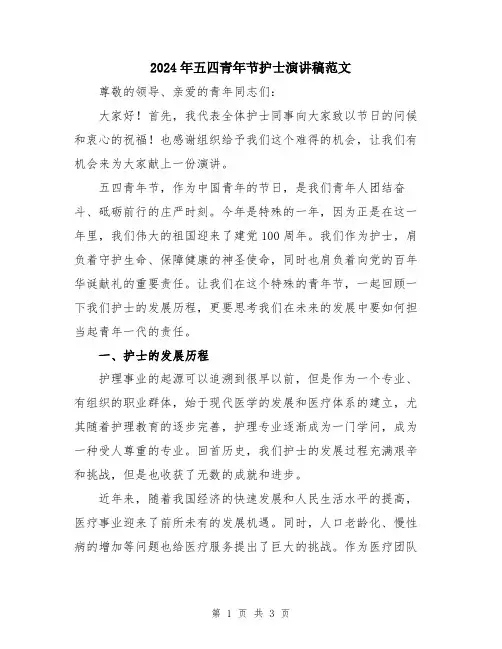 2024年五四青年节护士演讲稿范文

尊敬的领导、亲爱的青年同志们：

大家好！首先，我代表全体护士同事向大家致以节日的问候和衷心的祝福！也感谢组织给予我们这个难得的机会，让我们有机会来为大家献上一份演讲。

五四青年节，作为中国青年的节日，是我们青年人团结奋斗、砥砺前行的庄严时刻。今年是特殊的一年，因为正是在这一年里，我们伟大的祖国迎来了建党100周年。我们作为护士，肩负着守护生命、保障健康的神圣使命，同时也肩负着向党的百年华诞献礼的重要责任。让我们在这个特殊的青年节，一起回顾一下我们护士的发展历程，更要思考我们在未来的发展中要如何担当起青年一代的责任。

一、护士的发展历程

护理事业的起源可以追溯到很早以前，但是作为一个专业、有组织的职业群体，始于现代医学的发展和医疗体系的建立，尤其随着护理教育的逐步完善，护理专业逐渐成为一门学问，成为一种受人尊重的专业。回首历史，我们护士的发展过程充满艰辛和挑战，但是也收获了无数的成就和进步。

近年来，随着我国经济的快速发展和人民生活水平的提高，医疗事业迎来了前所未有的发展机遇。同时，人口老龄化、慢性病的增加等问题也给医疗服务提出了巨大的挑战。作为医疗团队

第 1 页 共 3 页